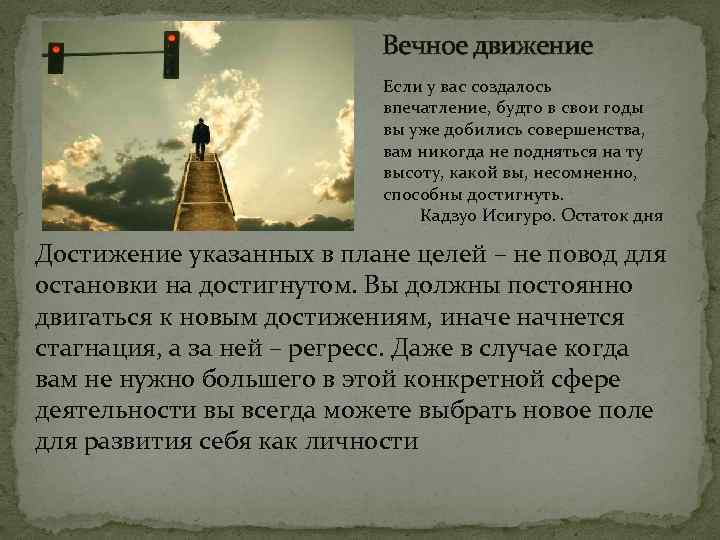 Вечное движение

Если у вас создалось впечатление, будто в свои годы вы уже добились совершенства, вам никогда не подняться на ту высоту, какой вы, несомненно, способны достигнуть.
Кадзуо Исигуро. Остаток дня

Достижение указанных в плане целей – не повод для остановки на достигнутом. Вы должны постоянно двигаться к новым достижениям, иначе начнется стагнация, а за ней – регресс. Даже в случае когда вам не нужно большего в этой конкретной сфере деятельности вы всегда можете выбрать новое поле для развития себя как личности